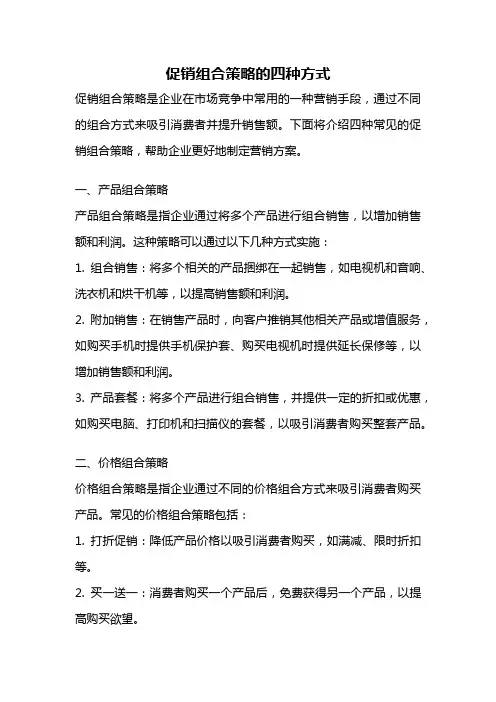 促销组合策略的四种方式

促销组合策略是企业在市场竞争中常用的一种营销手段，通过不同的组合方式来吸引消费者并提升销售额。下面将介绍四种常见的促销组合策略，帮助企业更好地制定营销方案。

一、产品组合策略

产品组合策略是指企业通过将多个产品进行组合销售，以增加销售额和利润。这种策略可以通过以下几种方式实施：

1. 组合销售：将多个相关的产品捆绑在一起销售，如电视机和音响、洗衣机和烘干机等，以提高销售额和利润。

2. 附加销售：在销售产品时，向客户推销其他相关产品或增值服务，如购买手机时提供手机保护套、购买电视机时提供延长保修等，以增加销售额和利润。

3. 产品套餐：将多个产品进行组合销售，并提供一定的折扣或优惠，如购买电脑、打印机和扫描仪的套餐，以吸引消费者购买整套产品。

二、价格组合策略

价格组合策略是指企业通过不同的价格组合方式来吸引消费者购买产品。常见的价格组合策略包括：

1. 打折促销：降低产品价格以吸引消费者购买，如满减、限时折扣等。

2. 买一送一：消费者购买一个产品后，免费获得另一个产品，以提高购买欲望。